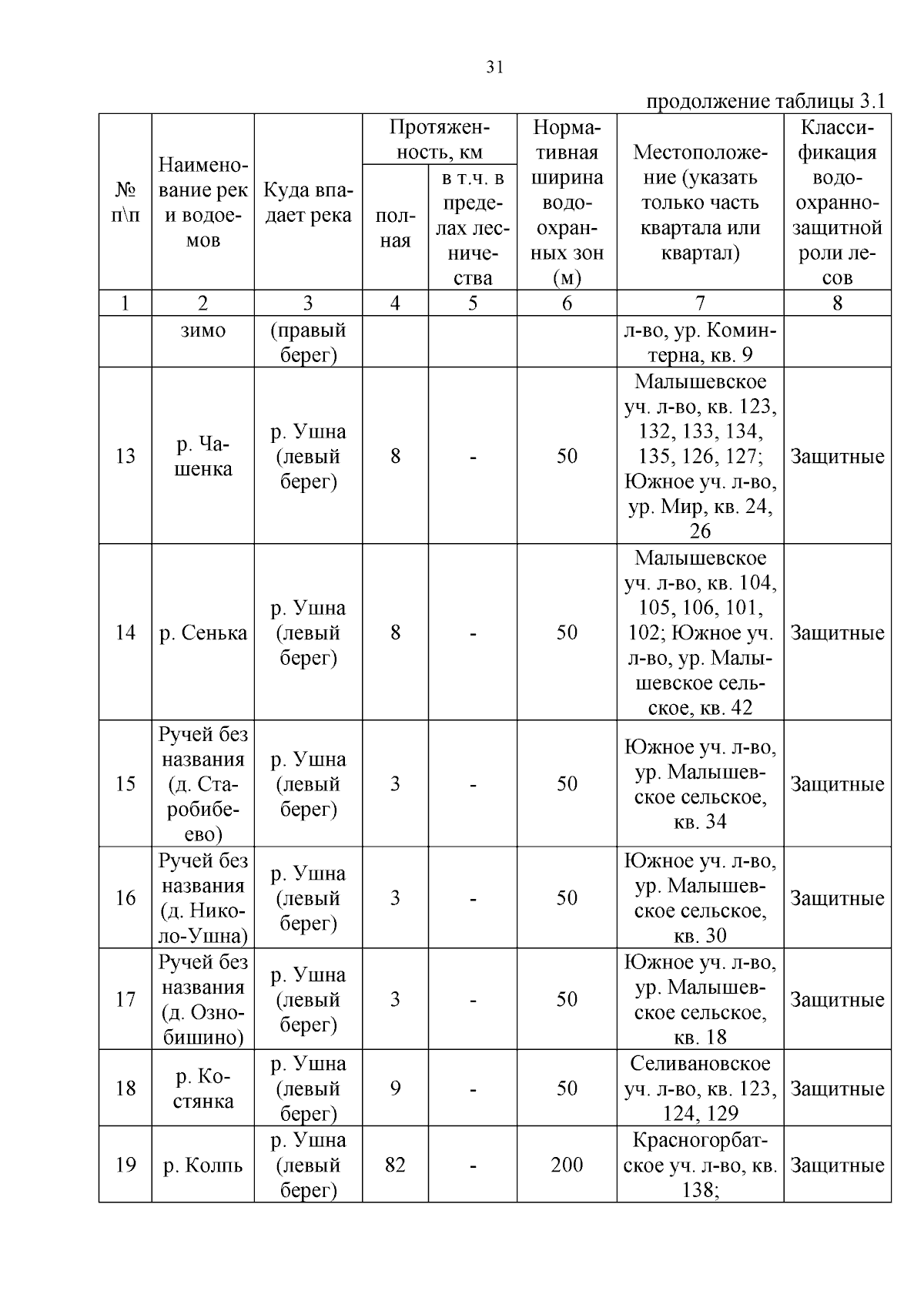 31

продолжение таблицы 3.1

| № п\п | Наименование рек и водоемов | Куда впадает река | Протяженность, км полная | Протяженность, км в т.ч. в пределах лесничества | Нормативная ширина водоохранных зон (м) | Местоположение (указать только часть квартала или квартал) | Классификация водоохранно-защитной роли лесов |
|---|---|---|---|---|---|---|---|
| 1 | 2 | 3 | 4 | 5 | 6 | 7 | 8 |
| | зимо | (правый берег) | | | | л-во, ур. Коминтерна, кв. 9 | |
| 13 | р. Чашенка | р. Ушна (левый берег) | 8 | - | 50 | Малышевское уч. л-во, кв. 123, 132, 133, 134, 135, 126, 127; Южное уч. л-во, ур. Мир, кв. 24, 26 | Защитные |
| 14 | р. Сенька | р. Ушна (левый берег) | 8 | - | 50 | Малышевское уч. л-во, кв. 104, 105, 106, 101, 102; Южное уч. л-во, ур. Малышевское сельское, кв. 42 | Защитные |
| 15 | Ручей без названия (д. Старобибеево) | р. Ушна (левый берег) | 3 | - | 50 | Южное уч. л-во, ур. Малышевское сельское, кв. 34 | Защитные |
| 16 | Ручей без названия (д. Николо-Ушна) | р. Ушна (левый берег) | 3 | - | 50 | Южное уч. л-во, ур. Малышевское сельское, кв. 30 | Защитные |
| 17 | Ручей без названия (д. Ознобишино) | р. Ушна (левый берег) | 3 | - | 50 | Южное уч. л-во, ур. Малышевское сельское, кв. 18 | Защитные |
| 18 | р. Костянка | р. Ушна (левый берег) | 9 | - | 50 | Селивановское уч. л-во, кв. 123, 124, 129 | Защитные |
| 19 | р. Колпь | р. Ушна (левый берег) | 82 | - | 200 | Красногорбатское уч. л-во, кв. 138; | Защитные |